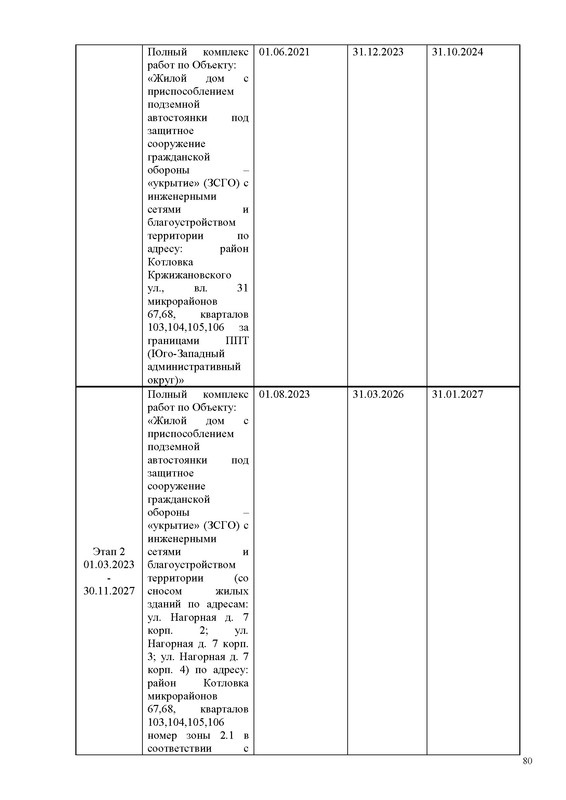 |  | Полный комплекс работ по Объекту: «Жилой дом с приспособлением подземной автостоянки под защитное сооружение гражданской обороны – «укрытие» (ЗСГО) с инженерными сетями и благоустройством территории по адресу: район Котловка Кржижановского ул., вл. 31 микрорайонов 67,68, кварталов 103,104,105,106 за границами ППТ (Юго-Западный административный округ)» | 01.06.2021 | 31.12.2023 | 31.10.2024 |
|---|---|---|---|---|
| Этап 2 01.03.2023 - 30.11.2027 | Полный комплекс работ по Объекту: «Жилой дом с приспособлением подземной автостоянки под защитное сооружение гражданской обороны – «укрытие» (ЗСГО) с инженерными сетями и благоустройством территории (со сносом жилых зданий по адресам: ул. Нагорная д. 7 корп. 2; ул. Нагорная д. 7 корп. 3; ул. Нагорная д. 7 корп. 4) по адресу: район Котловка микрорайонов 67,68, кварталов 103,104,105,106 номер зоны 2.1 в соответствии с | 01.08.2023 | 31.03.2026 | 31.01.2027 |

80